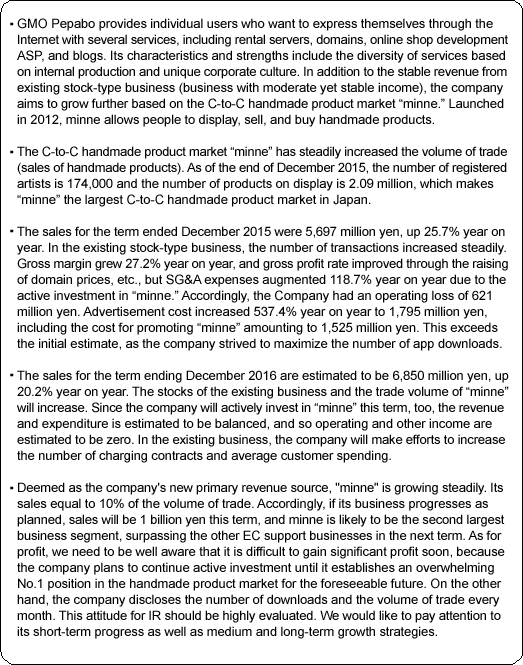 • GMO Pepabo provides individual users who want to express themselves through the Internet with several services, including rental servers, domains, online shop development ASP, and blogs. Its characteristics and strengths include the diversity of services based on internal production and unique corporate culture. In addition to the stable revenue from existing stock-type business (business with moderate yet stable income), the company aims to grow further based on the C-to-C handmade product market “minne.” Launched in 2012, minne allows people to display, sell, and buy handmade products.

• The C-to-C handmade product market “minne” has steadily increased the volume of trade (sales of handmade products). As of the end of December 2015, the number of registered artists is 174,000 and the number of products on display is 2.09 million, which makes “minne” the largest C-to-C handmade product market in Japan.

• The sales for the term ended December 2015 were 5,697 million yen, up 25.7% year on year. In the existing stock-type business, the number of transactions increased steadily. Gross margin grew 27.2% year on year, and gross profit rate improved through the raising of domain prices, etc., but SG&A expenses augmented 118.7% year on year due to the active investment in “minne.” Accordingly, the Company had an operating loss of 621 million yen. Advertisement cost increased 537.4% year on year to 1,795 million yen, including the cost for promoting “minne” amounting to 1,525 million yen. This exceeds the initial estimate, as the company strived to maximize the number of app downloads.

• The sales for the term ending December 2016 are estimated to be 6,850 million yen, up 20.2% year on year. The stocks of the existing business and the trade volume of “minne” will increase. Since the company will actively invest in “minne” this term, too, the revenue and expenditure is estimated to be balanced, and so operating and other income are estimated to be zero. In the existing business, the company will make efforts to increase the number of charging contracts and average customer spending.

• Deemed as the company's new primary revenue source, "minne" is growing steadily. Its sales equal to 10% of the volume of trade. Accordingly, if its business progresses as planned, sales will be 1 billion yen this term, and minne is likely to be the second largest business segment, surpassing the other EC support businesses in the next term. As for profit, we need to be well aware that it is difficult to gain significant profit soon, because the company plans to continue active investment until it establishes an overwhelming No.1 position in the handmade product market for the foreseeable future. On the other hand, the company discloses the number of downloads and the volume of trade every month. This attitude for IR should be highly evaluated. We would like to pay attention to its short-term progress as well as medium and long-term growth strategies.